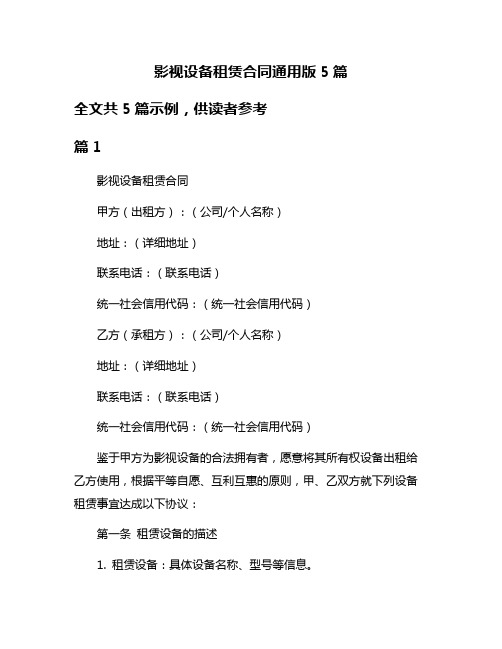 影视设备租赁合同通用版 5 篇

全文共 5 篇示例，供读者参考

篇 1

影视设备租赁合同

甲方（出租方）：（公司/个人名称）

地址：（详细地址）

联系电话：（联系电话）

统一社会信用代码：（统一社会信用代码）

乙方（承租方）：（公司/个人名称）

地址：（详细地址）

联系电话：（联系电话）

统一社会信用代码：（统一社会信用代码）

鉴于甲方为影视设备的合法拥有者，愿意将其所有权设备出租给乙方使用，根据平等自愿、互利互惠的原则，甲、乙双方就下列设备租赁事宜达成以下协议：

第一条 租赁设备的描述

1. 租赁设备：具体设备名称、型号等信息。